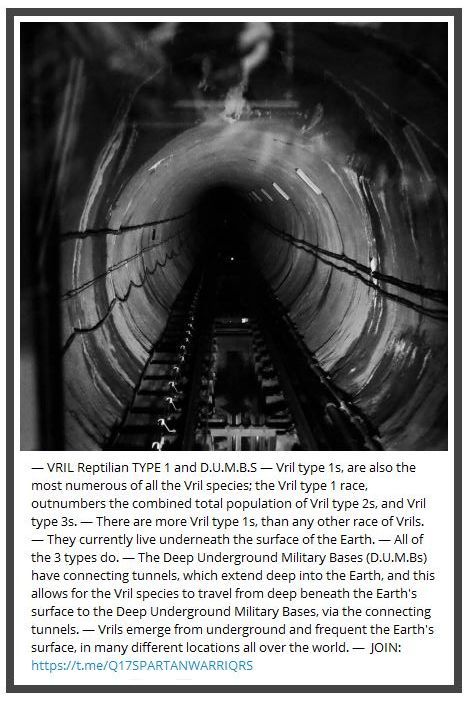 — VRIL Reptilian TYPE 1 and D.U.M.B.S — Vril type 1s, are also the most numerous of all the Vril species; the Vril type 1 race, outnumbers the combined total population of Vril type 2s, and Vril type 3s. — There are more Vril type 1s, than any other race of Vrils. — They currently live underneath the surface of the Earth. — All of the 3 types do. — The Deep Underground Military Bases (D.U.M.Bs) have connecting tunnels, which extend deep into the Earth, and this allows for the Vril species to travel from deep beneath the Earth's surface to the Deep Underground Military Bases, via the connecting tunnels. — Vrils emerge from underground and frequent the Earth's surface, in many different locations all over the world. — JOIN: https://t.me/Q17SPARTANWARRIQRS